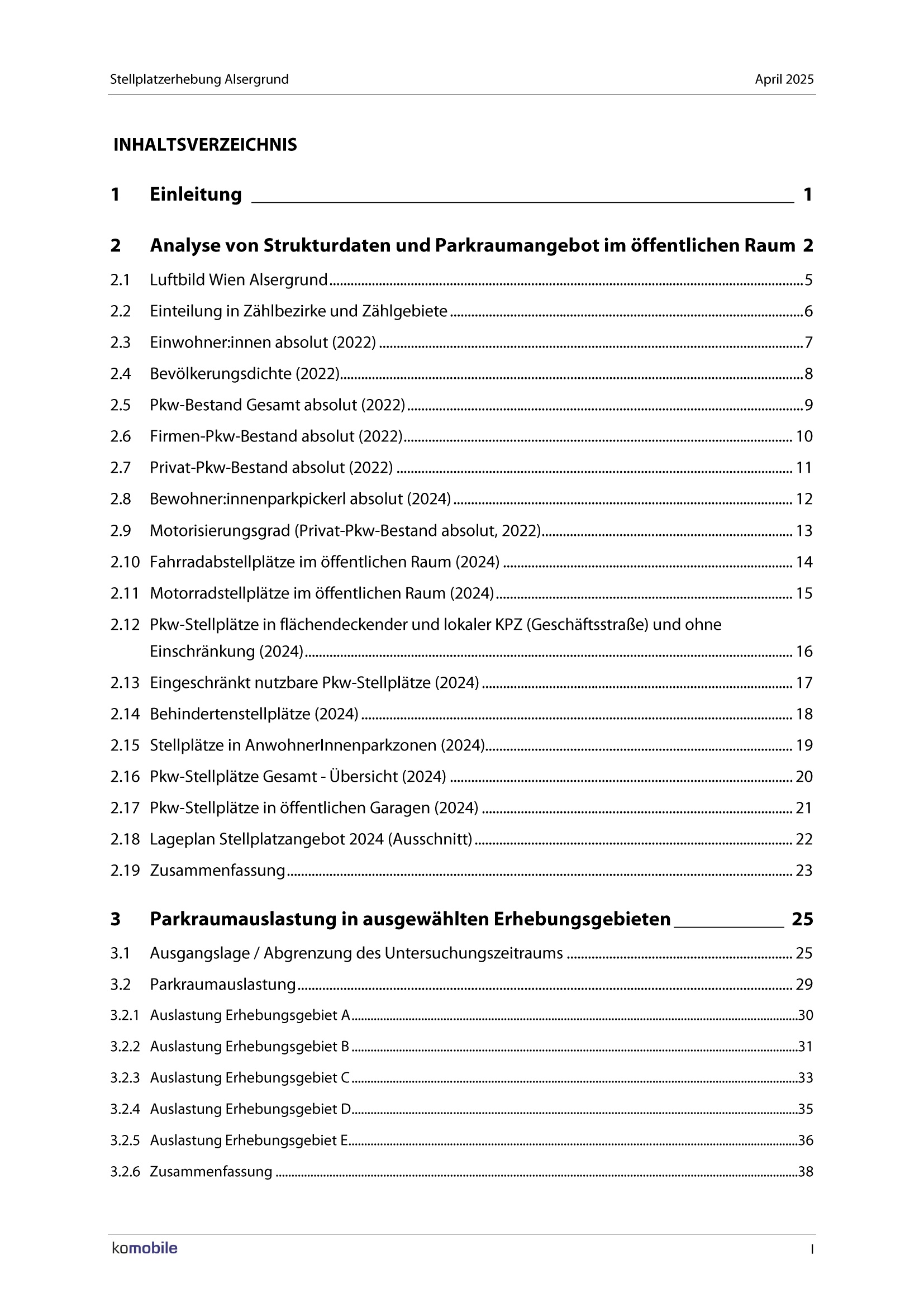 Stellplatzerhebung Alsergrund April 2025

INHALTSVERZEICHNIS

1 Einleitung 1

2 Analyse von Strukturdaten und Parkraumangebot im öffentlichen Raum 2

2.1 Luftbild Wien Alsergrund 5

2.2 Einteilung in Zählbezirke und Zählgebiete 6

2.3 Einwohner:innen absolut (2022) 7

2.4 Bevölkerungsdichte (2022) 8

2.5 Pkw-Bestand Gesamt absolut (2022) 9

2.6 Firmen-Pkw-Bestand absolut (2022) 10

2.7 Privat-Pkw-Bestand absolut (2022) 11

2.8 Bewohner:innenparkpickerl absolut (2024) 12

2.9 Motorisierungsgrad (Privat-Pkw-Bestand absolut, 2022) 13

2.10 Fahrradabstellplätze im öffentlichen Raum (2024) 14

2.11 Motorradstellplätze im öffentlichen Raum (2024) 15

2.12 Pkw-Stellplätze in flächendeckender und lokaler KPZ (Geschäftsstraße) und ohne Einschränkung (2024) 16

2.13 Eingeschränkt nutzbare Pkw-Stellplätze (2024) 17

2.14 Behindertenstellplätze (2024) 18

2.15 Stellplätze in AnwohnerInnenparkzonen (2024) 19

2.16 Pkw-Stellplätze Gesamt - Übersicht (2024) 20

2.17 Pkw-Stellplätze in öffentlichen Garagen (2024) 21

2.18 Lageplan Stellplatzangebot 2024 (Ausschnitt) 22

2.19 Zusammenfassung 23

3 Parkraumauslastung in ausgewählten Erhebungsgebieten 25

3.1 Ausgangslage / Abgrenzung des Untersuchungszeitraums 25

3.2 Parkraumauslastung 29

3.2.1 Auslastung Erhebungsgebiet A 30

3.2.2 Auslastung Erhebungsgebiet B 31

3.2.3 Auslastung Erhebungsgebiet C 33

3.2.4 Auslastung Erhebungsgebiet D 35

3.2.5 Auslastung Erhebungsgebiet E 36

3.2.6 Zusammenfassung 38

komobile I